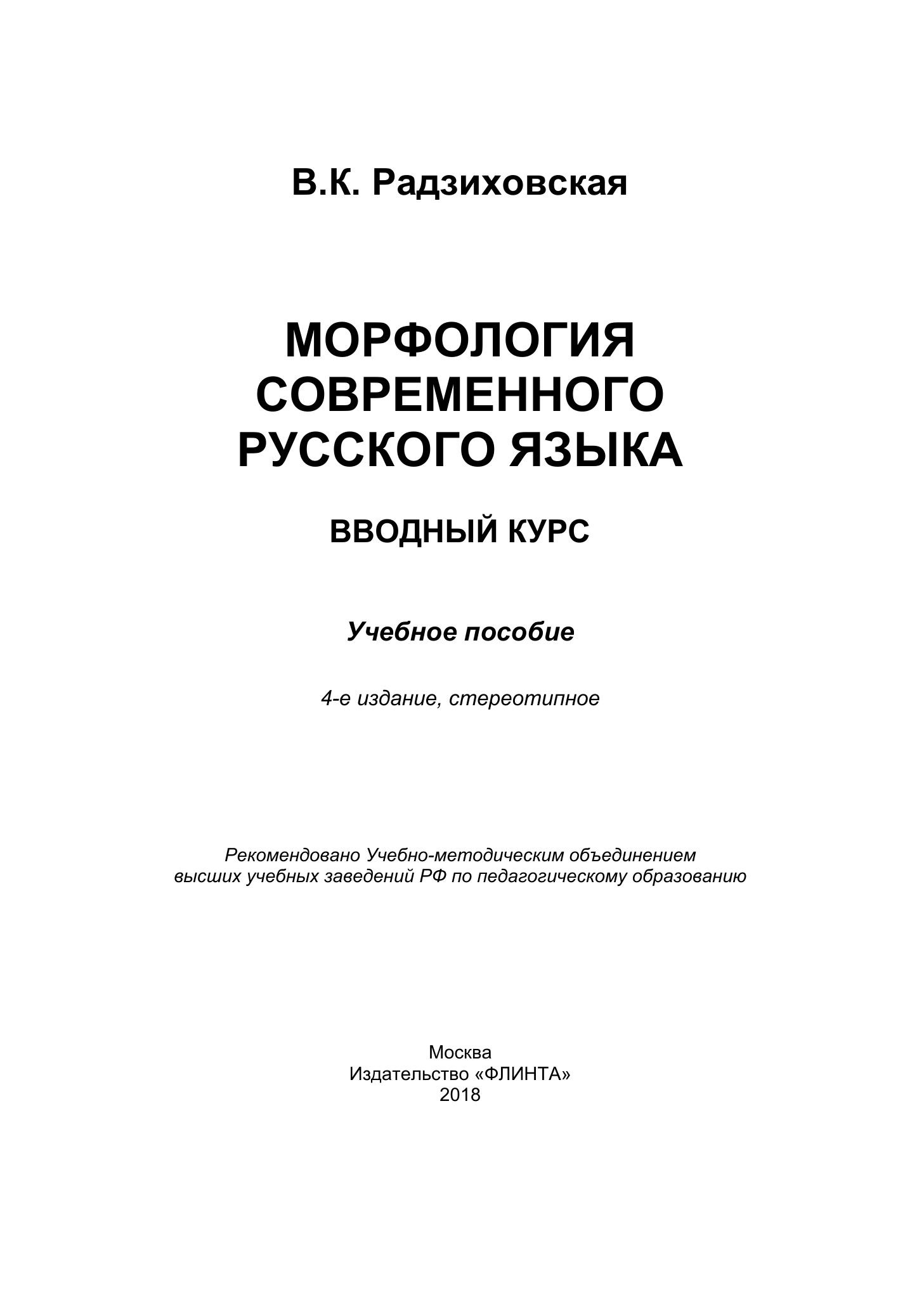 В.К. Радзиховская

МОРФОЛОГИЯ СОВРЕМЕННОГО РУССКОГО ЯЗЫКА

ВВОДНЫЙ КУРС

Учебное пособие

4-е издание, стереотипное

Рекомендовано Учебно-методическим объединением высших учебных заведений РФ по педагогическому образованию

Москва
Издательство «ФЛИНТА»
2018